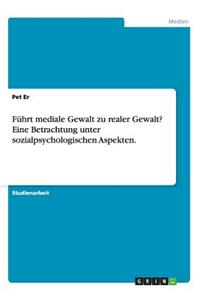 Medien

Pet Er

Führt mediale Gewalt zu realer Gewalt? Eine Betrachtung unter sozialpsychologischen Aspekten.

Studienarbeit

GRIN